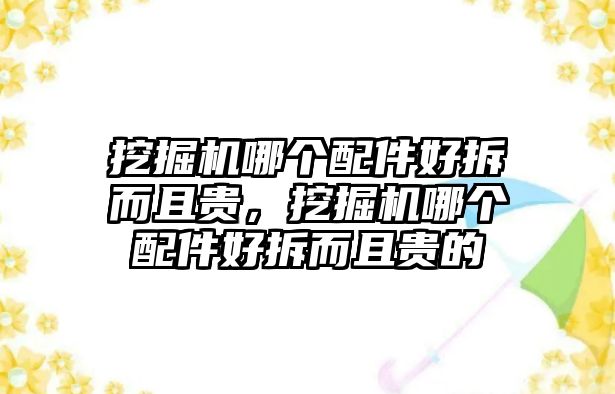 挖掘机哪个配件好拆而且贵，挖掘机哪个配件好拆而且贵的